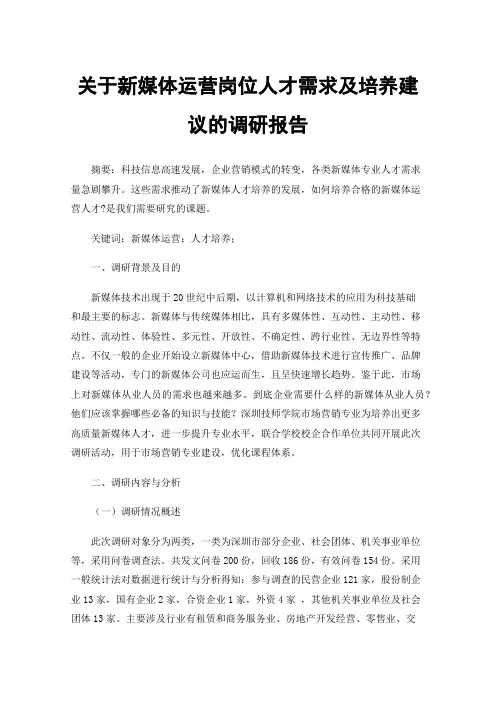 关于新媒体运营岗位人才需求及培养建议的调研报告

摘要：科技信息高速发展，企业营销模式的转变，各类新媒体专业人才需求量急剧攀升。这些需求推动了新媒体人才培养的发展，如何培养合格的新媒体运营人才?是我们需要研究的课题。

关键词：新媒体运营；人才培养；

一、调研背景及目的

新媒体技术出现于20世纪中后期，以计算机和网络技术的应用为科技基础和最主要的标志。新媒体与传统媒体相比，具有多媒体性、互动性、主动性、移动性、流动性、体验性、多元性、开放性、不确定性、跨行业性、无边界性等特点。不仅一般的企业开始设立新媒体中心，借助新媒体技术进行宣传推广、品牌建设等活动，专门的新媒体公司也应运而生，且呈快速增长趋势。鉴于此，市场上对新媒体从业人员的需求也越来越多。到底企业需要什么样的新媒体从业人员?他们应该掌握哪些必备的知识与技能？深圳技师学院市场营销专业为培养出更多高质量新媒体人才，进一步提升专业水平，联合学校校企合作单位共同开展此次调研活动，用于市场营销专业建设，优化课程体系。

二、调研内容与分析

（一）调研情况概述

此次调研对象分为两类，一类为深圳市部分企业、社会团体、机关事业单位等，采用问卷调查法。共发文问卷200份，回收186份，有效问卷154份。采用一般统计法对数据进行统计与分析得知：参与调查的民营企业121家，股份制企业13家，国有企业2家，合资企业1家，外资4家，其他机关事业单位及社会团体13家。主要涉及行业有租赁和商务服务业、房地产开发经营、零售业、交